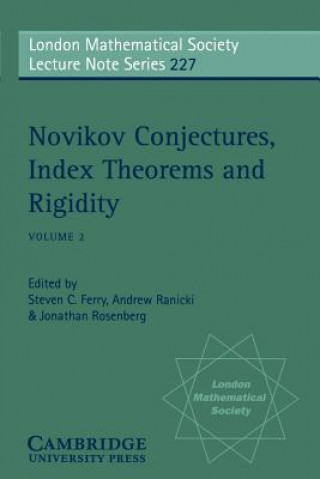 London Mathematical Society
Lecture Note Series 227

Novikov Conjectures, Index Theorems and Rigidity

VOLUME 2

Edited by
Steven C. Ferry, Andrew Ranicki
& Jonathan Rosenberg

London Mathematical Society

CAMBRIDGE
UNIVERSITY PRESS